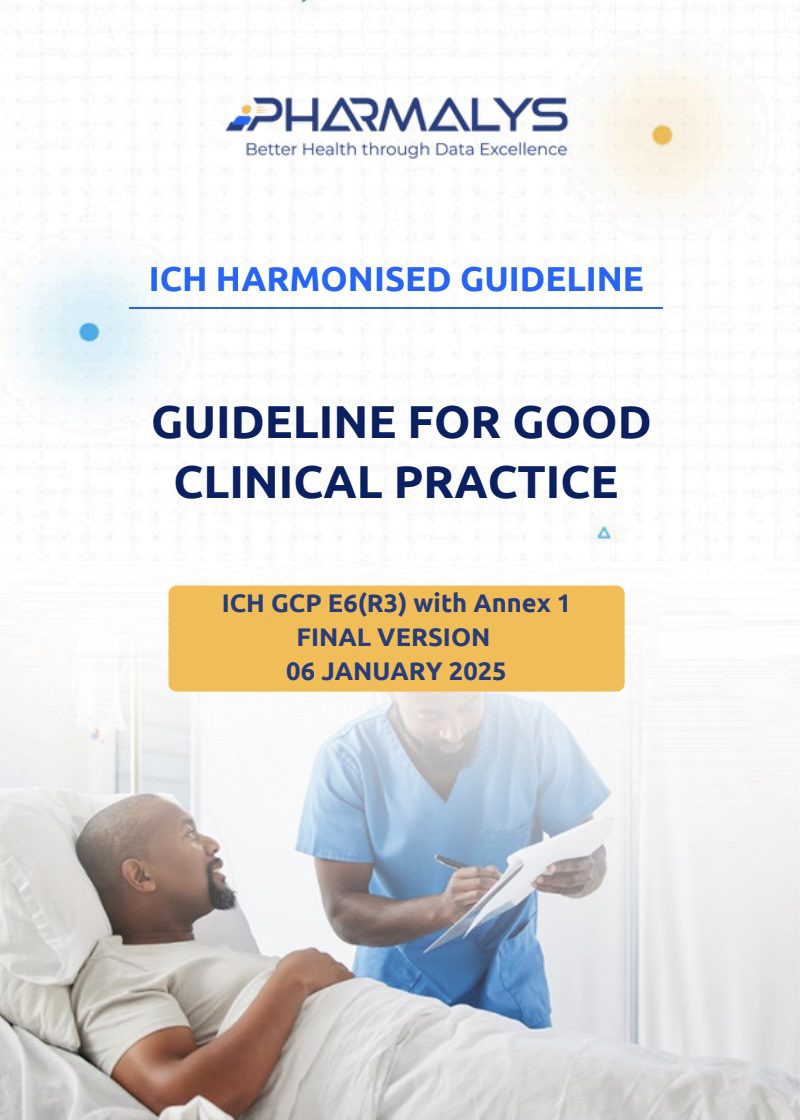 PHARMALYS
Better Health through Data Excellence

ICH HARMONISED GUIDELINE

GUIDELINE FOR GOOD CLINICAL PRACTICE

ICH GCP E6(R3) with Annex 1
FINAL VERSION
06 JANUARY 2025